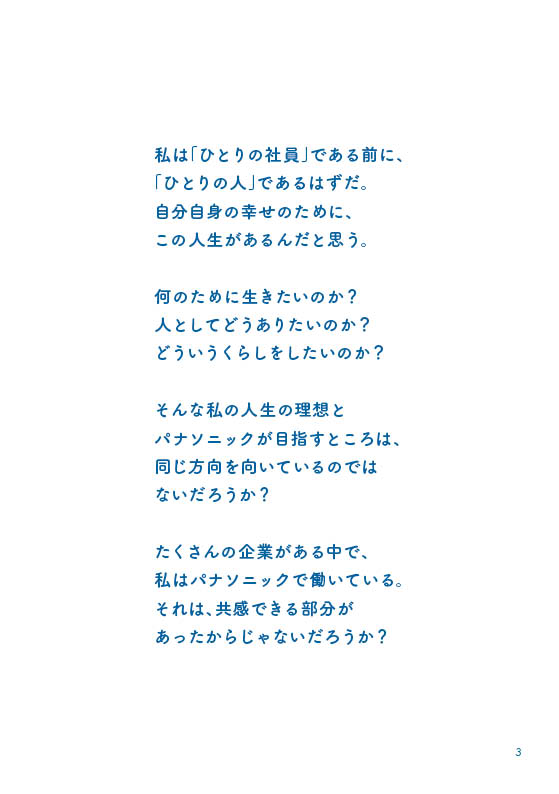 私は「ひとりの社員」である前に、
「ひとりの人」であるはずだ。
自分自身の幸せのために、
この人生があるんだと思う。

何のために生きたいのか？
人としてどうありたいのか？
どういうくらしをしたいのか？

そんな私の人生の理想と
パナソニックが目指すところは、
同じ方向を向いているのでは
ないだろうか？

たくさんの企業がある中で、
私はパナソニックで働いている。
それは、共感できる部分が
あったからじゃないだろうか？

3